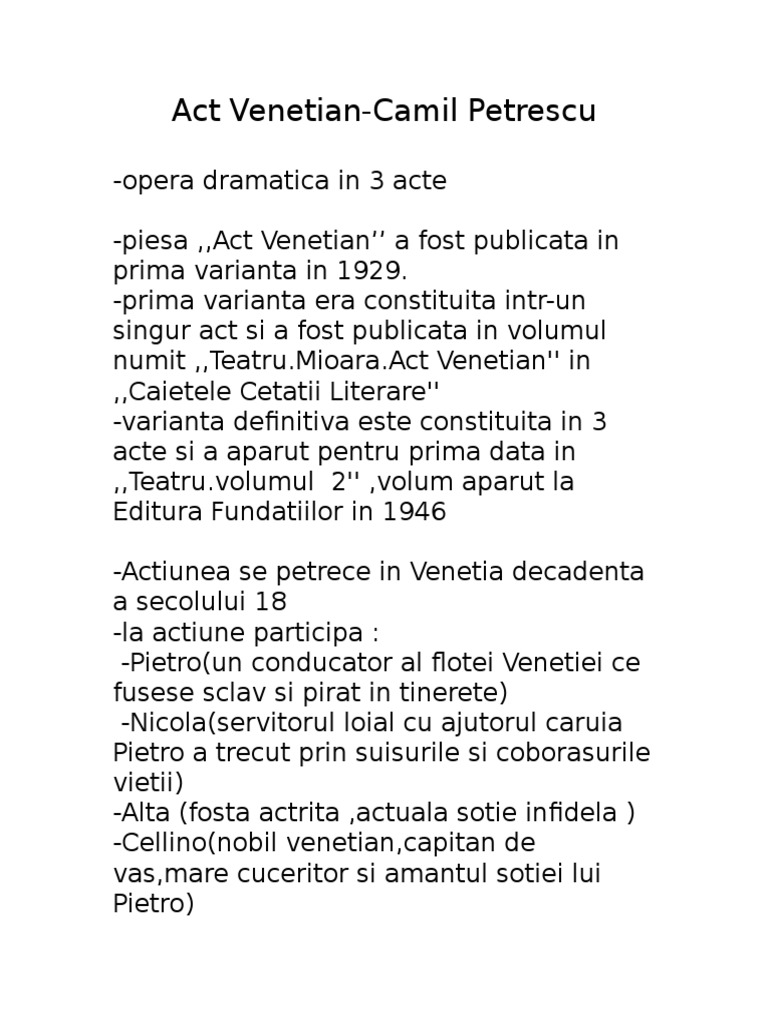 Act Venetian-Camil Petrescu

-opera dramatica in 3 acte

-piesa ,,Act Venetian’’ a fost publicata in prima varianta in 1929.
-prima varianta era constituita intr-un singur act si a fost publicata in volumul numit ,,Teatru.Mioara.Act Venetian'' in ,,Caietele Cetatii Literare''
-varianta definitiva este constituita in 3 acte si a aparut pentru prima data in ,,Teatru.volumul 2'' ,volum aparut la Editura Fundatiilor in 1946

-Actiunea se petrece in Venetia decadenta a secolului 18
-la actiune participa :
-Pietro(un conducator al flotei Venetiei ce fusese sclav si pirat in tinerete)
-Nicola(servitorul loial cu ajutorul caruia Pietro a trecut prin suisurile si coborasurile vietii)
-Alta (fosta actrita ,actuala sotie infidela )
-Cellino(nobil venetian,capitan de vas,mare cuceritor si amantul sotiei lui Pietro)